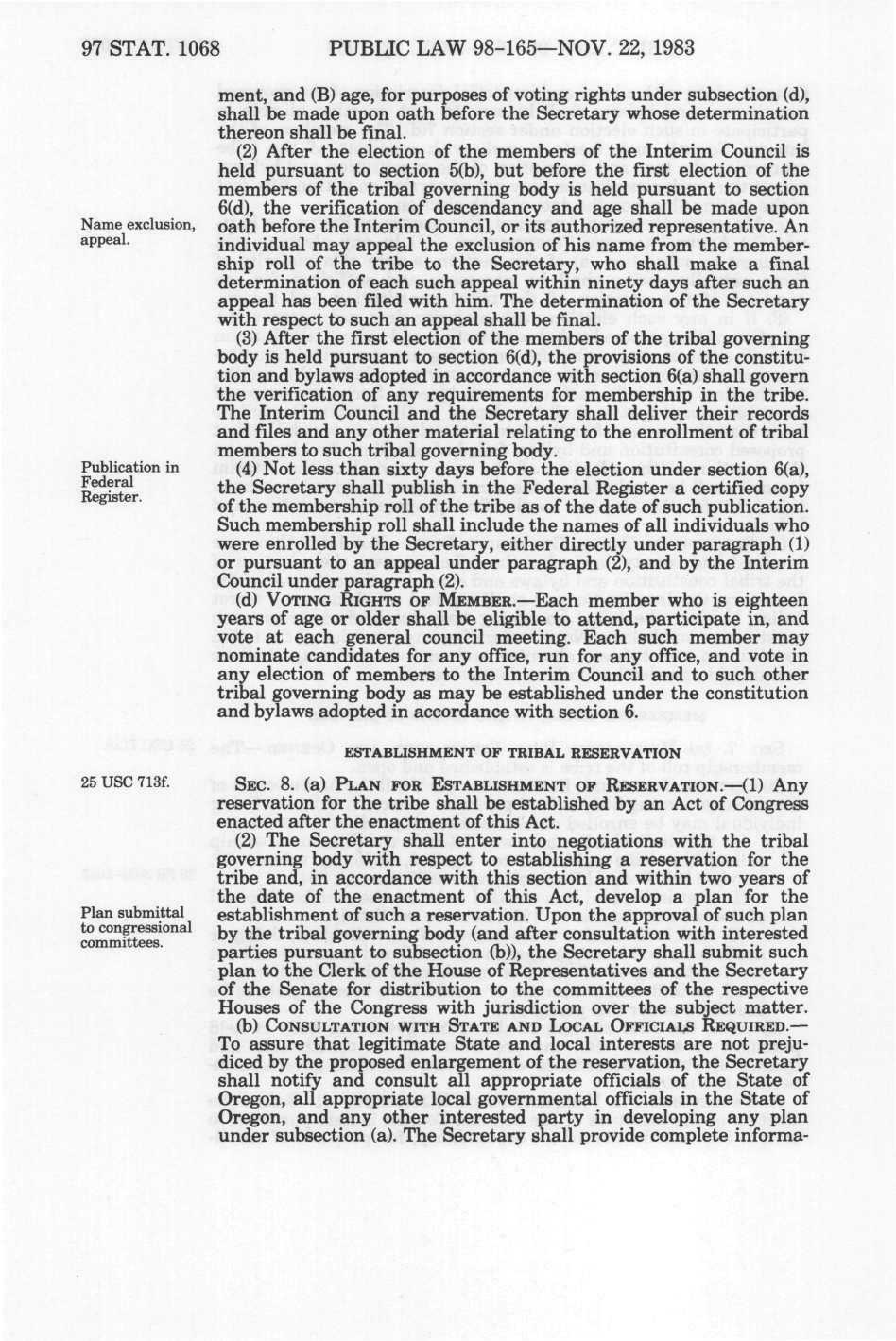 97 STAT. 1068 PUBLIC LAW 98-165—NOV. 22, 1983

ment, and (B) age, for purposes of voting rights under subsection (d), shall be made upon oath before the Secretary whose determination thereon shall be final.

Name exclusion, appeal.

(2) After the election of the members of the Interim Council is held pursuant to section 5(b), but before the first election of the members of the tribal governing body is held pursuant to section 6(d), the verification of descendancy and age shall be made upon oath before the Interim Council, or its authorized representative. An individual may appeal the exclusion of his name from the membership roll of the tribe to the Secretary, who shall make a final determination of each such appeal within ninety days after such an appeal has been filed with him. The determination of the Secretary with respect to such an appeal shall be final.

(3) After the first election of the members of the tribal governing body is held pursuant to section 6(d), the provisions of the constitution and bylaws adopted in accordance with section 6(a) shall govern the verification of any requirements for membership in the tribe. The Interim Council and the Secretary shall deliver their records and files and any other material relating to the enrollment of tribal members to such tribal governing body.

Publication in Federal Register.

(4) Not less than sixty days before the election under section 6(a), the Secretary shall publish in the Federal Register a certified copy of the membership roll of the tribe as of the date of such publication. Such membership roll shall include the names of all individuals who were enrolled by the Secretary, either directly under paragraph (1) or pursuant to an appeal under paragraph (2), and by the Interim Council under paragraph (2).

(d) VOTING RIGHTS OF MEMBER.—Each member who is eighteen years of age or older shall be eligible to attend, participate in, and vote at each general council meeting. Each such member may nominate candidates for any office, run for any office, and vote in any election of members to the Interim Council and to such other tribal governing body as may be established under the constitution and bylaws adopted in accordance with section 6.

ESTABLISHMENT OF TRIBAL RESERVATION

25 USC 713f.

SEC. 8. (a) PLAN FOR ESTABLISHMENT OF RESERVATION.—(1) Any reservation for the tribe shall be established by an Act of Congress enacted after the enactment of this Act.

Plan submittal to congressional committees.

(2) The Secretary shall enter into negotiations with the tribal governing body with respect to establishing a reservation for the tribe and, in accordance with this section and within two years of the date of the enactment of this Act, develop a plan for the establishment of such a reservation. Upon the approval of such plan by the tribal governing body (and after consultation with interested parties pursuant to subsection (b)), the Secretary shall submit such plan to the Clerk of the House of Representatives and the Secretary of the Senate for distribution to the committees of the respective Houses of the Congress with jurisdiction over the subject matter.

(b) CONSULTATION WITH STATE AND LOCAL OFFICIALS REQUIRED.—To assure that legitimate State and local interests are not prejudiced by the proposed enlargement of the reservation, the Secretary shall notify and consult all appropriate officials of the State of Oregon, all appropriate local governmental officials in the State of Oregon, and any other interested party in developing any plan under subsection (a). The Secretary shall provide complete informa-